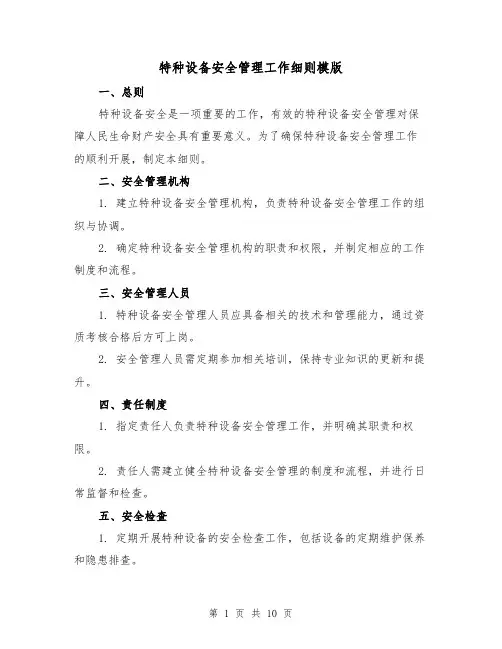 特种设备安全管理工作细则模版

一、总则

特种设备安全是一项重要的工作，有效的特种设备安全管理对保障人民生命财产安全具有重要意义。为了确保特种设备安全管理工作的顺利开展，制定本细则。

二、安全管理机构

1. 建立特种设备安全管理机构，负责特种设备安全管理工作的组织与协调。

2. 确定特种设备安全管理机构的职责和权限，并制定相应的工作制度和流程。

三、安全管理人员

1. 特种设备安全管理人员应具备相关的技术和管理能力，通过资质考核合格后方可上岗。

2. 安全管理人员需定期参加相关培训，保持专业知识的更新和提升。

四、责任制度

1. 指定责任人负责特种设备安全管理工作，并明确其职责和权限。

2. 责任人需建立健全特种设备安全管理的制度和流程，并进行日常监督和检查。

五、安全检查

1. 定期开展特种设备的安全检查工作，包括设备的定期维护保养和隐患排查。

第 1 页 共 10 页